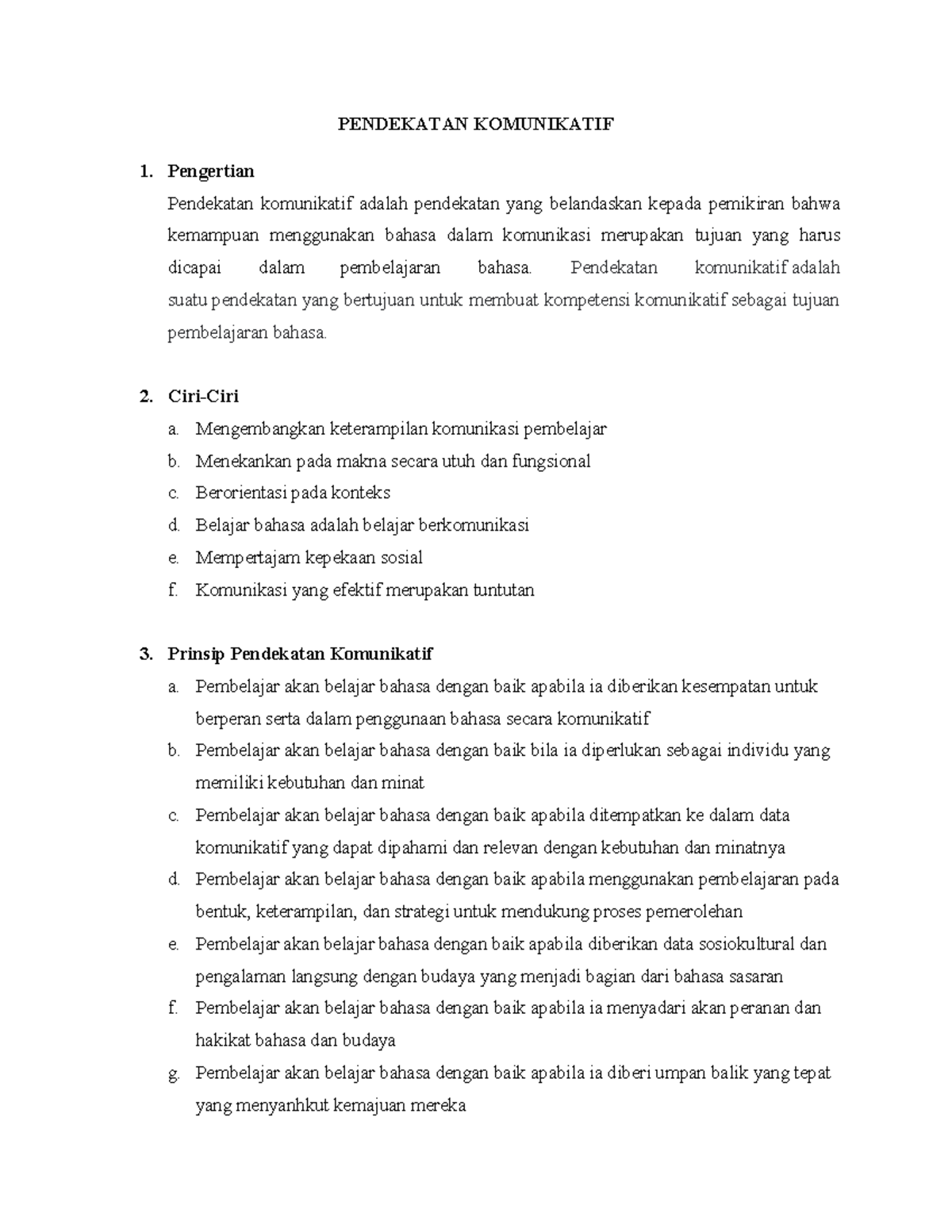 PENDEKATAN KOMUNIKATIF

1. Pengertian

Pendekatan komunikatif adalah pendekatan yang belandaskan kepada pemikiran bahwa kemampuan menggunakan bahasa dalam komunikasi merupakan tujuan yang harus dicapai dalam pembelajaran bahasa. Pendekatan komunikatif adalah suatu pendekatan yang bertujuan untuk membuat kompetensi komunikatif sebagai tujuan pembelajaran bahasa.

2. Ciri-Ciri

a. Mengembangkan keterampilan komunikasi pembelajar
b. Menekankan pada makna secara utuh dan fungsional
c. Berorientasi pada konteks
d. Belajar bahasa adalah belajar berkomunikasi
e. Mempertajam kepekaan sosial
f. Komunikasi yang efektif merupakan tuntutan

3. Prinsip Pendekatan Komunikatif

a. Pembelajar akan belajar bahasa dengan baik apabila ia diberikan kesempatan untuk berperan serta dalam penggunaan bahasa secara komunikatif
b. Pembelajar akan belajar bahasa dengan baik bila ia diperlukan sebagai individu yang memiliki kebutuhan dan minat
c. Pembelajar akan belajar bahasa dengan baik apabila ditempatkan ke dalam data komunikatif yang dapat dipahami dan relevan dengan kebutuhan dan minatnya
d. Pembelajar akan belajar bahasa dengan baik apabila menggunakan pembelajaran pada bentuk, keterampilan, dan strategi untuk mendukung proses pemerolehan
e. Pembelajar akan belajar bahasa dengan baik apabila diberikan data sosiokultural dan pengalaman langsung dengan budaya yang menjadi bagian dari bahasa sasaran
f. Pembelajar akan belajar bahasa dengan baik apabila ia menyadari akan peranan dan hakikat bahasa dan budaya
g. Pembelajar akan belajar bahasa dengan baik apabila ia diberi umpan balik yang tepat yang menyanhkut kemajuan mereka